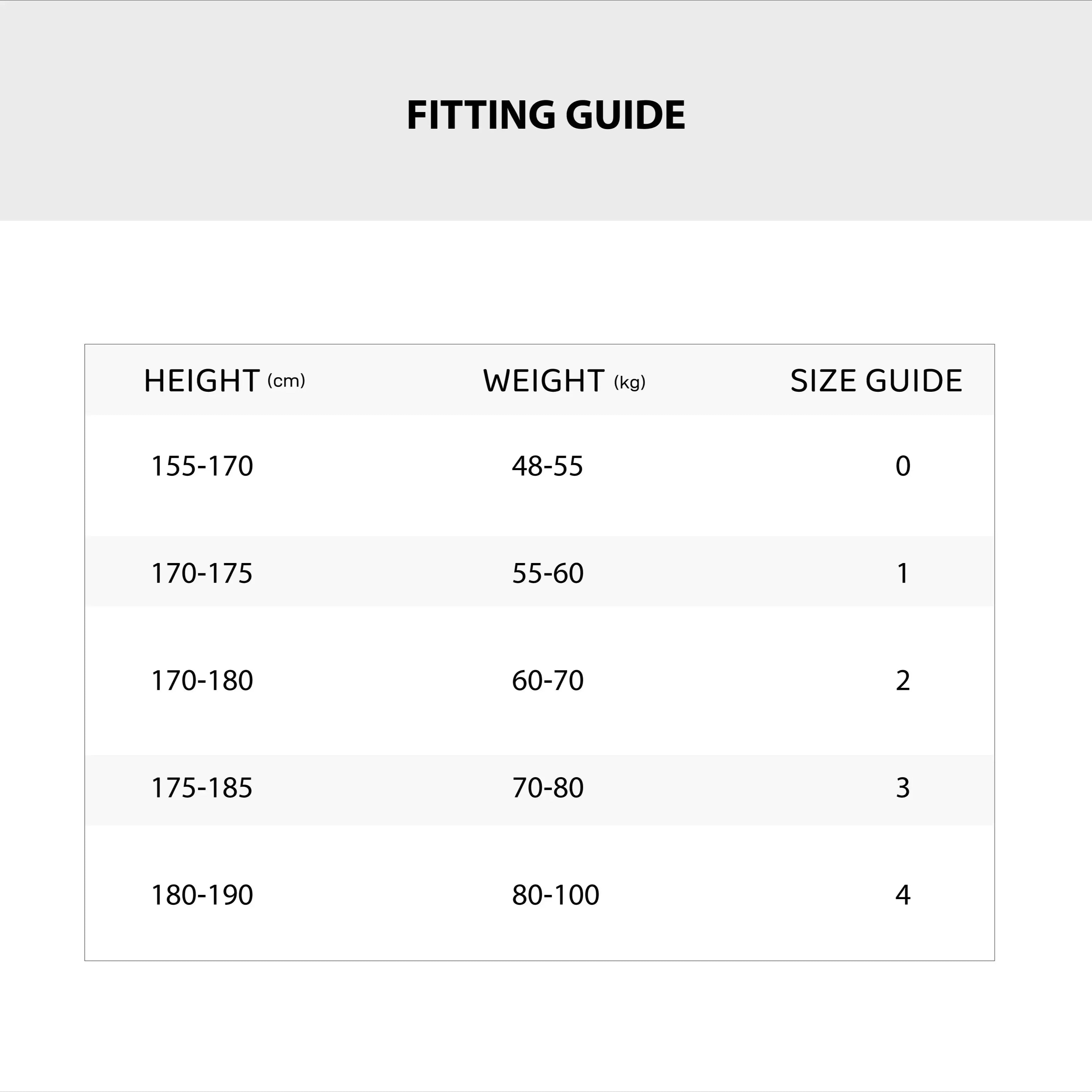 FITTING GUIDE

| HEIGHT (cm) | WEIGHT (kg) | SIZE GUIDE |
|---|---|---|
| 155-170 | 48-55 | 0 |
| 170-175 | 55-60 | 1 |
| 170-180 | 60-70 | 2 |
| 175-185 | 70-80 | 3 |
| 180-190 | 80-100 | 4 |